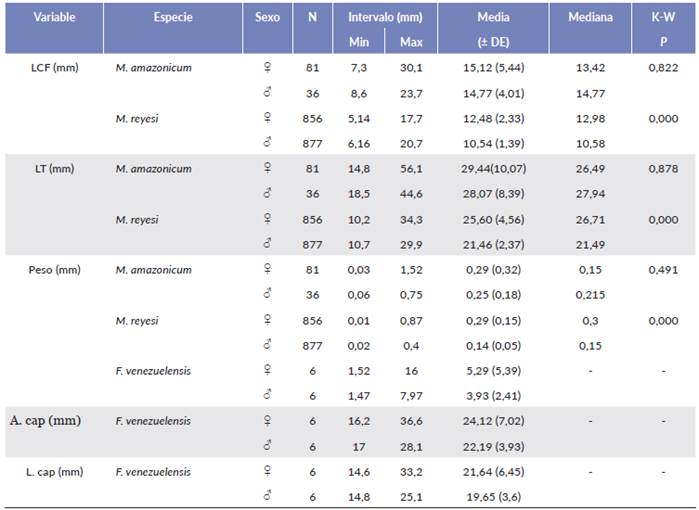 | Variable | Especie | Sexo | N | Intervalo (mm) Min | Intervalo (mm) Max | Media (± DE) | Mediana | K-W P |
|---|---|---|---|---|---|---|---|---|
| LCF (mm) | M. amazonicum | ♀ | 81 | 7,3 | 30,1 | 15,12 (5,44) | 13,42 | 0,822 |
| | | ♂ | 36 | 8,6 | 23,7 | 14,77 (4,01) | 14,77 | |
| | M. reyesi | ♀ | 856 | 5,14 | 17,7 | 12,48 (2,33) | 12,98 | 0,000 |
| | | ♂ | 877 | 6,16 | 20,7 | 10,54 (1,39) | 10,58 | |
| LT (mm) | M. amazonicum | ♀ | 81 | 14,8 | 56,1 | 29,44(10,07) | 26,49 | 0,878 |
| | | ♂ | 36 | 18,5 | 44,6 | 28,07 (8,39) | 27,94 | |
| | M. reyesi | ♀ | 856 | 10,2 | 34,3 | 25,60 (4,56) | 26,71 | 0,000 |
| | | ♂ | 877 | 10,7 | 29,9 | 21,46 (2,37) | 21,49 | |
| Peso (mm) | M. amazonicum | ♀ | 81 | 0,03 | 1,52 | 0,29 (0,32) | 0,15 | 0,491 |
| | | ♂ | 36 | 0,06 | 0,75 | 0,25 (0,18) | 0,215 | |
| | M. reyesi | ♀ | 856 | 0,01 | 0,87 | 0,29 (0,15) | 0,3 | 0,000 |
| | | ♂ | 877 | 0,02 | 0,4 | 0,14 (0,05) | 0,15 | |
| | F. venezuelensis | ♀ | 6 | 1,52 | 16 | 5,29 (5,39) | - | - |
| | | ♂ | 6 | 1,47 | 7,97 | 3,93 (2,41) | | |
| A. cap (mm) | F. venezuelensis | ♀ | 6 | 16,2 | 36,6 | 24,12 (7,02) | - | - |
| | | ♂ | 6 | 17 | 28,1 | 22,19 (3,93) | | |
| L. cap (mm) | F. venezuelensis | ♀ | 6 | 14,6 | 33,2 | 21,64 (6,45) | - | - |
| | | ♂ | 6 | 14,8 | 25,1 | 19,65 (3,6) | | |